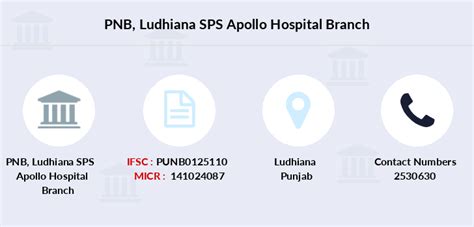 PNB, Ludhiana SPS Apollo Hospital Branch

PNB, Ludhiana SPS Apollo Hospital Branch

IFSC : PUNB0125110
MICR : 141024087

Ludhiana
Punjab

Contact Numbers
2530630